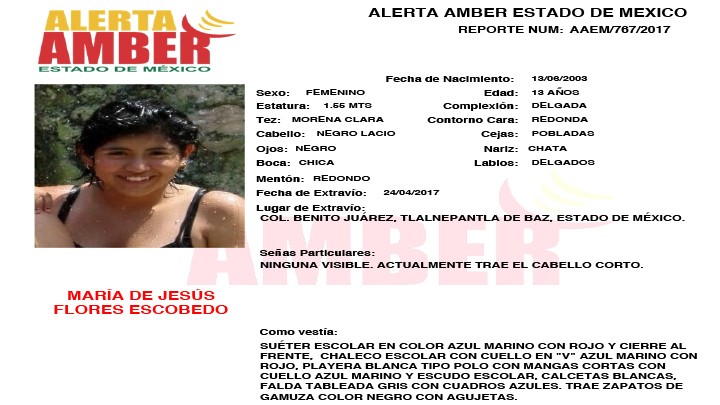 ALERTA AMBER
ESTADO DE MÉXICO

ALERTA AMBER ESTADO DE MEXICO
REPORTE NUM: AAEM/767/2017

Fecha de Nacimiento: 13/06/2003
Sexo: FEMENINO
Edad: 13 AÑOS
Estatura: 1.55 MTS
Complexión: DELGADA
Tez: MORENA CLARA
Contorno Cara: REDONDA
Cabello: NEGRO LACIO
Cejas: POBLADAS
Ojos: NEGRO
Nariz: CHATA
Boca: CHICA
Labios: DELGADOS
Mentón: REDONDO
Fecha de Extravío: 24/04/2017
Lugar de Extravío:
COL. BENITO JUÁREZ, TLALNEPANTLA DE BAZ, ESTADO DE MÉXICO.

Señas Particulares:
NINGUNA VISIBLE. ACTUALMENTE TRAE EL CABELLO CORTO.

AMBER

MARÍA DE JESÚS FLORES ESCOBEDO

Como vestía:
SUÉTER ESCOLAR EN COLOR AZUL MARINO CON ROJO Y CIERRE AL FRENTE, CHALECO ESCOLAR CON CUELLO EN "V" AZUL MARINO CON ROJO, PLAYERA BLANCA TIPO POLO CON MANGAS CORTAS CON CUELLO AZUL MARINO Y ESCUDO ESCOLAR, CALCETAS BLANCAS, FALDA TABLEADA GRIS CON CUADROS AZULES. TRAE ZAPATOS DE GAMUZA COLOR NEGRO CON AGUJETAS.